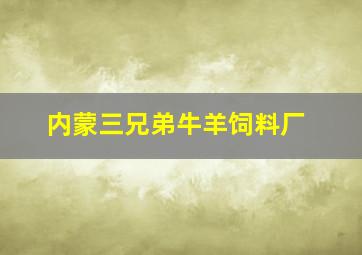 内蒙三兄弟牛羊饲料厂